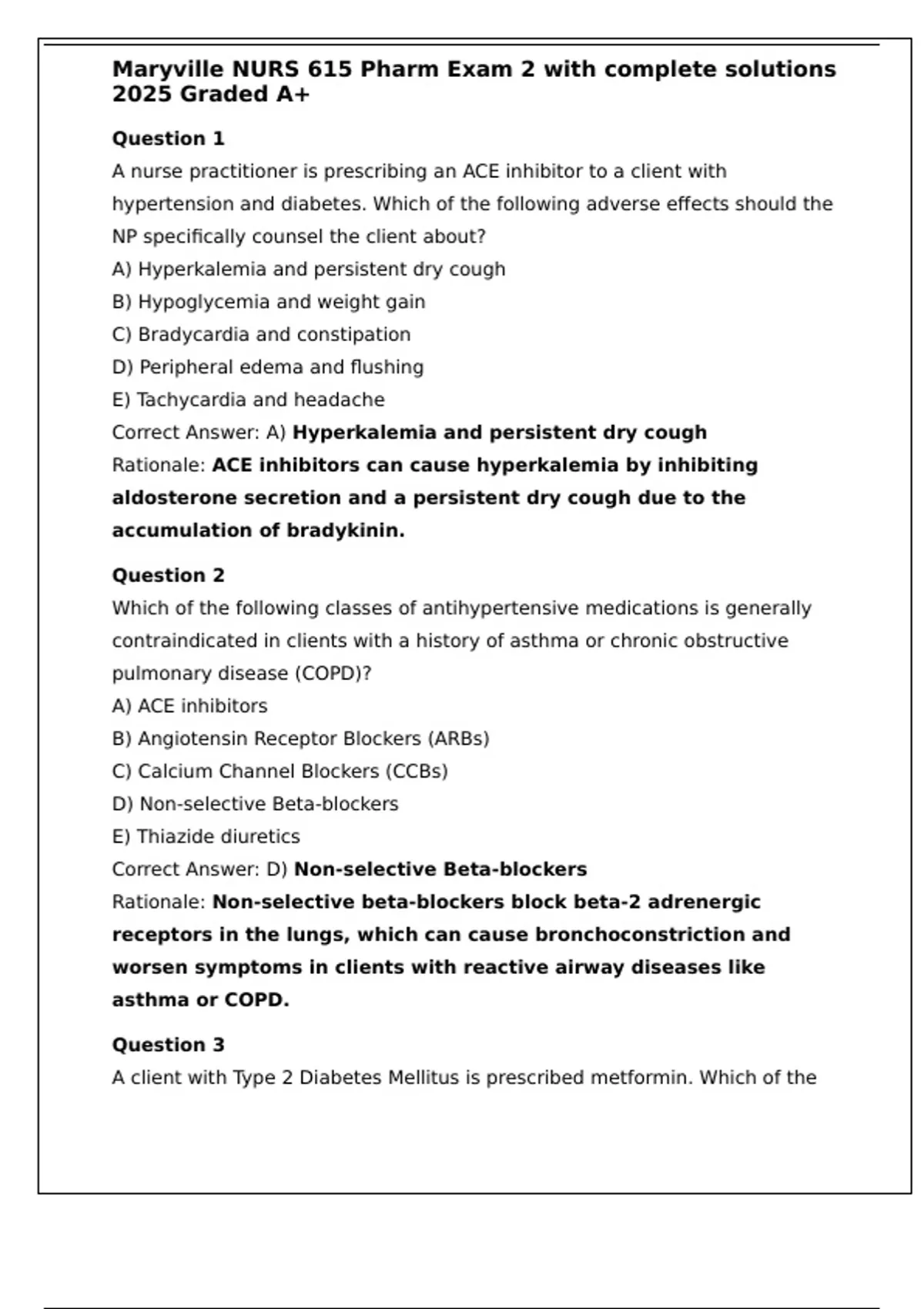 Maryville NURS 615 Pharm Exam 2 with complete solutions 2025 Graded A+

Question 1

A nurse practitioner is prescribing an ACE inhibitor to a client with hypertension and diabetes. Which of the following adverse effects should the NP specifically counsel the client about?

A) Hyperkalemia and persistent dry cough

B) Hypoglycemia and weight gain

C) Bradycardia and constipation

D) Peripheral edema and flushing

E) Tachycardia and headache

Correct Answer: A) Hyperkalemia and persistent dry cough

Rationale: ACE inhibitors can cause hyperkalemia by inhibiting aldosterone secretion and a persistent dry cough due to the accumulation of bradykinin.

Question 2

Which of the following classes of antihypertensive medications is generally contraindicated in clients with a history of asthma or chronic obstructive pulmonary disease (COPD)?

A) ACE inhibitors

B) Angiotensin Receptor Blockers (ARBs)

C) Calcium Channel Blockers (CCBs)

D) Non-selective Beta-blockers

E) Thiazide diuretics

Correct Answer: D) Non-selective Beta-blockers

Rationale: Non-selective beta-blockers block beta-2 adrenergic receptors in the lungs, which can cause bronchoconstriction and worsen symptoms in clients with reactive airway diseases like asthma or COPD.

Question 3

A client with Type 2 Diabetes Mellitus is prescribed metformin. Which of the